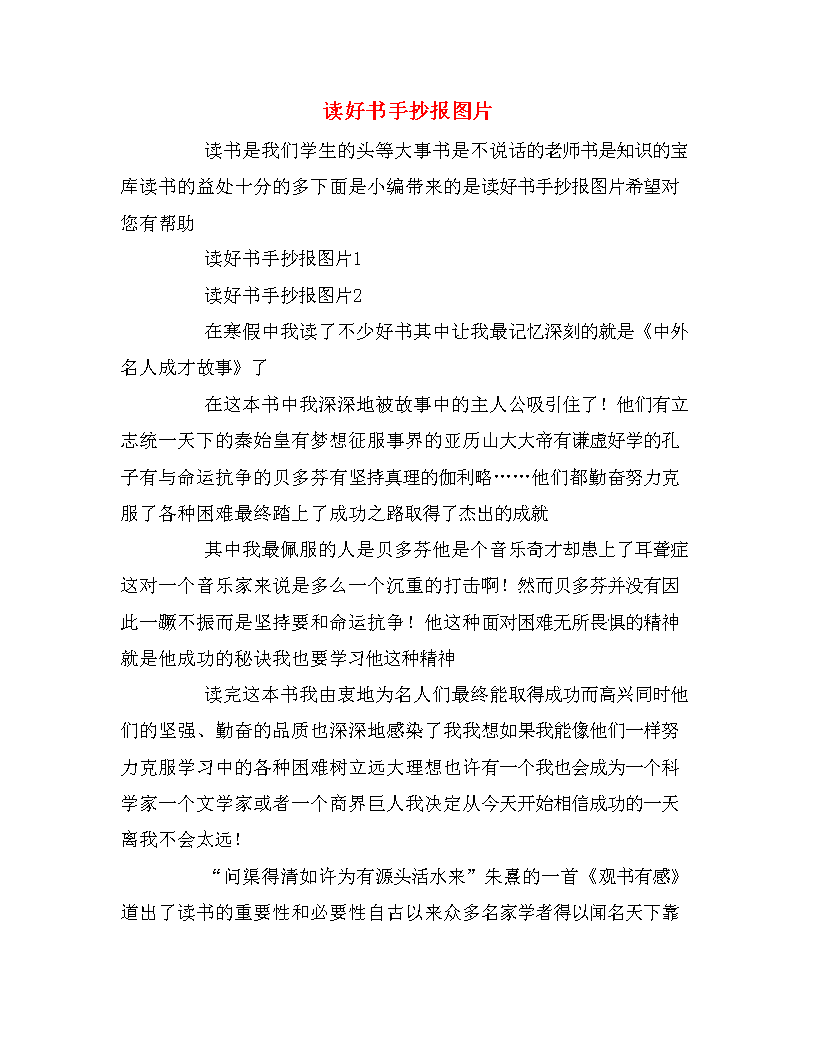 读好书手抄报图片

读书是我们学生的头等大事书是不说话的老师书是知识的宝库读书的益处十分的多下面是小编带来的是读好书手抄报图片希望对您有帮助

读好书手抄报图片1

读好书手抄报图片2

在寒假中我读了不少好书其中让我最记忆深刻的就是《中外名人成才故事》了

在这本书中我深深地被故事中的主人公吸引住了！他们有立志统一天下的秦始皇有梦想征服事界的亚历山大大帝有谦虚好学的孔子有与命运抗争的贝多芬有坚持真理的伽利略……他们都勤奋努力克服了各种困难最终踏上了成功之路取得了杰出的成就

其中我最佩服的人是贝多芬他是个音乐奇才却患上了耳聋症这对一个音乐家来说是多么一个沉重的打击啊！然而贝多芬并没有因此一蹶不振而是坚持要和命运抗争！他这种面对困难无所畏惧的精神就是他成功的秘诀我也要学习他这种精神

读完这本书我由衷地为名人们最终能取得成功而高兴同时他们的坚强、勤奋的品质也深深地感染了我我想如果我能像他们一样努力克服学习中的各种困难树立远大理想也许有一个我也会成为一个科学家一个文学家或者一个商界巨人我决定从今天开始相信成功的一天离我不会太远！

“问渠得清如许为有源头活水来”朱熹的一首《观书有感》道出了读书的重要性和必要性自古以来众多名家学者得以闻名天下靠